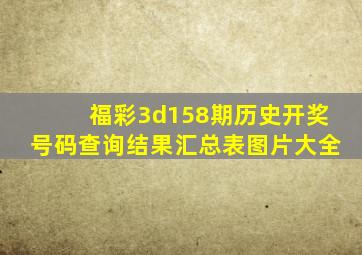 福彩3d158期历史开奖号码查询结果汇总表图片大全